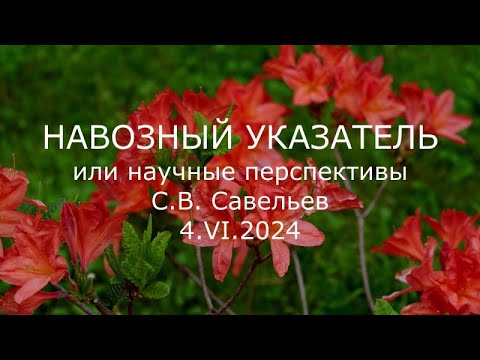 НАВОЗНЫЙ УКАЗАТЕЛЬ
или научные перспективы
С.В. Савельев
4.VI.2024